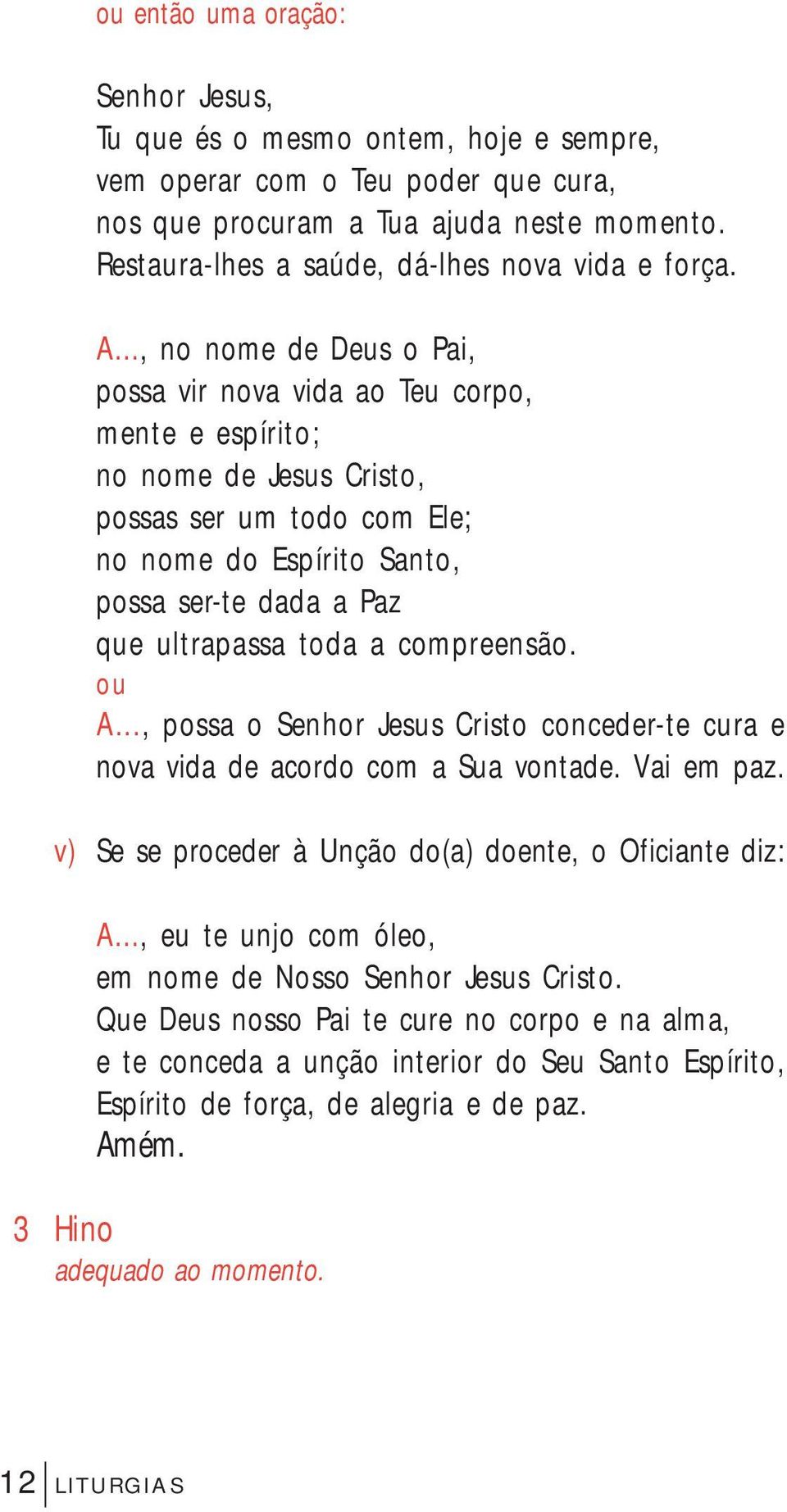 ou então uma oração:

Senhor Jesus,
Tu que és o mesmo ontem, hoje e sempre,
vem operar com o Teu poder que cura,
nos que procuram a Tua ajuda neste momento.
Restaura-lhes a saúde, dá-lhes nova vida e força.

A..., no nome de Deus o Pai,
possa vir nova vida ao Teu corpo,
mente e espírito;
no nome de Jesus Cristo,
possas ser um todo com Ele;
no nome do Espírito Santo,
possa ser-te dada a Paz
que ultrapassa toda a compreensão.
ou
A..., possa o Senhor Jesus Cristo conceder-te cura e nova vida de acordo com a Sua vontade. Vai em paz.

v) Se se proceder à Unção do(a) doente, o Oficiante diz:

A..., eu te unjo com óleo,
em nome de Nosso Senhor Jesus Cristo.
Que Deus nosso Pai te cure no corpo e na alma,
e te conceda a unção interior do Seu Santo Espírito,
Espírito de força, de alegria e de paz.
Amém.

3 Hino
adequado ao momento.

12 LITURGIAS